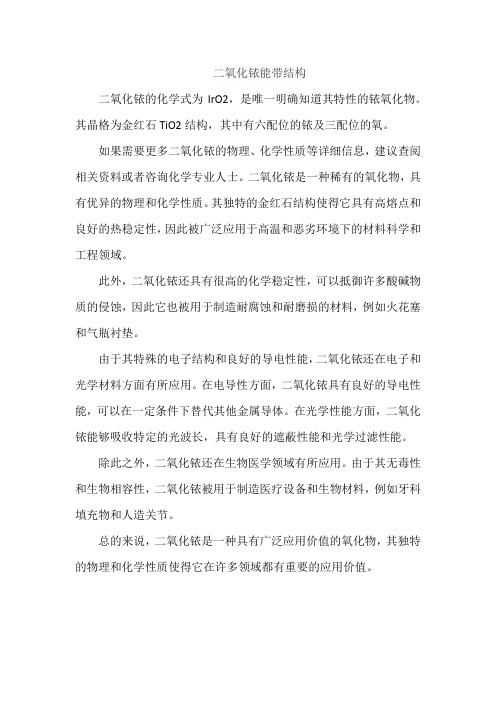 二氧化铱能带结构

二氧化铱的化学式为 IrO2，是唯一明确知道其特性的铱氧化物。其晶格为金红石 TiO2 结构，其中有六配位的铱及三配位的氧。

如果需要更多二氧化铱的物理、化学性质等详细信息，建议查阅相关资料或者咨询化学专业人士。二氧化铱是一种稀有的氧化物，具有优异的物理和化学性质。其独特的金红石结构使得它具有高熔点和良好的热稳定性，因此被广泛应用于高温和恶劣环境下的材料科学和工程领域。

此外，二氧化铱还具有很高的化学稳定性，可以抵御许多酸碱物质的侵蚀，因此它也被用于制造耐腐蚀和耐磨损的材料，例如火花塞和气瓶衬垫。

由于其特殊的电子结构和良好的导电性能，二氧化铱还在电子和光学材料方面有所应用。在电导性方面，二氧化铱具有良好的导电性能，可以在一定条件下替代其他金属导体。在光学性能方面，二氧化铱能够吸收特定的光波长，具有良好的遮蔽性能和光学过滤性能。

除此之外，二氧化铱还在生物医学领域有所应用。由于其无毒性和生物相容性，二氧化铱被用于制造医疗设备和生物材料，例如牙科填充物和人造关节。

总的来说，二氧化铱是一种具有广泛应用价值的氧化物，其独特的物理和化学性质使得它在许多领域都有重要的应用价值。